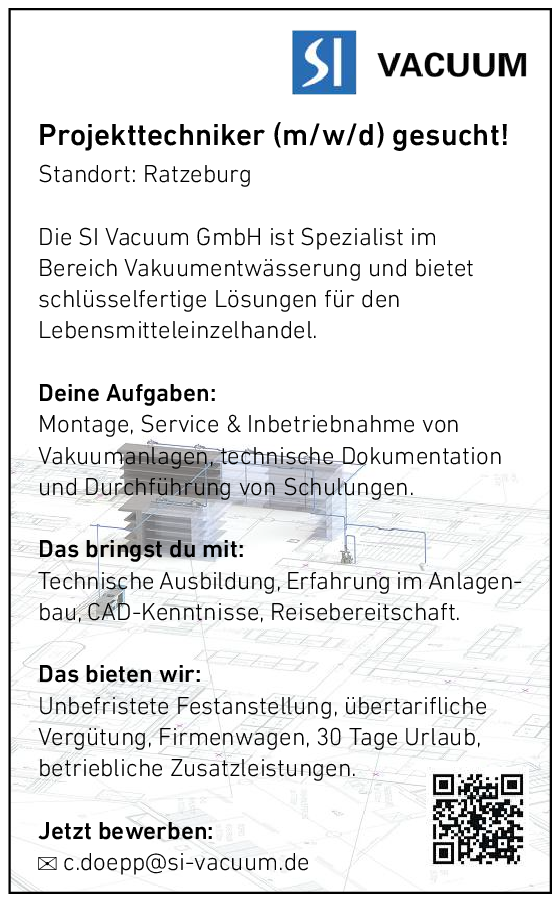 SI VACUUM

Projekttechniker (m/w/d) gesucht!
Standort: Ratzeburg

Die SI Vacuum GmbH ist Spezialist im Bereich Vakuumentwässerung und bietet schlüsselfertige Lösungen für den Lebensmitteleinzelhandel.

Deine Aufgaben:
Montage, Service & Inbetriebnahme von Vakuumanlagen, technische Dokumentation und Durchführung von Schulungen.

Das bringst du mit:
Technische Ausbildung, Erfahrung im Anlagenbau, CAD-Kenntnisse, Reisebereitschaft.

Das bieten wir:
Unbefristete Festanstellung, übertarifliche Vergütung, Firmenwagen, 30 Tage Urlaub, betriebliche Zusatzleistungen.

Jetzt bewerben:
✉ c.doepp@si-vacuum.de